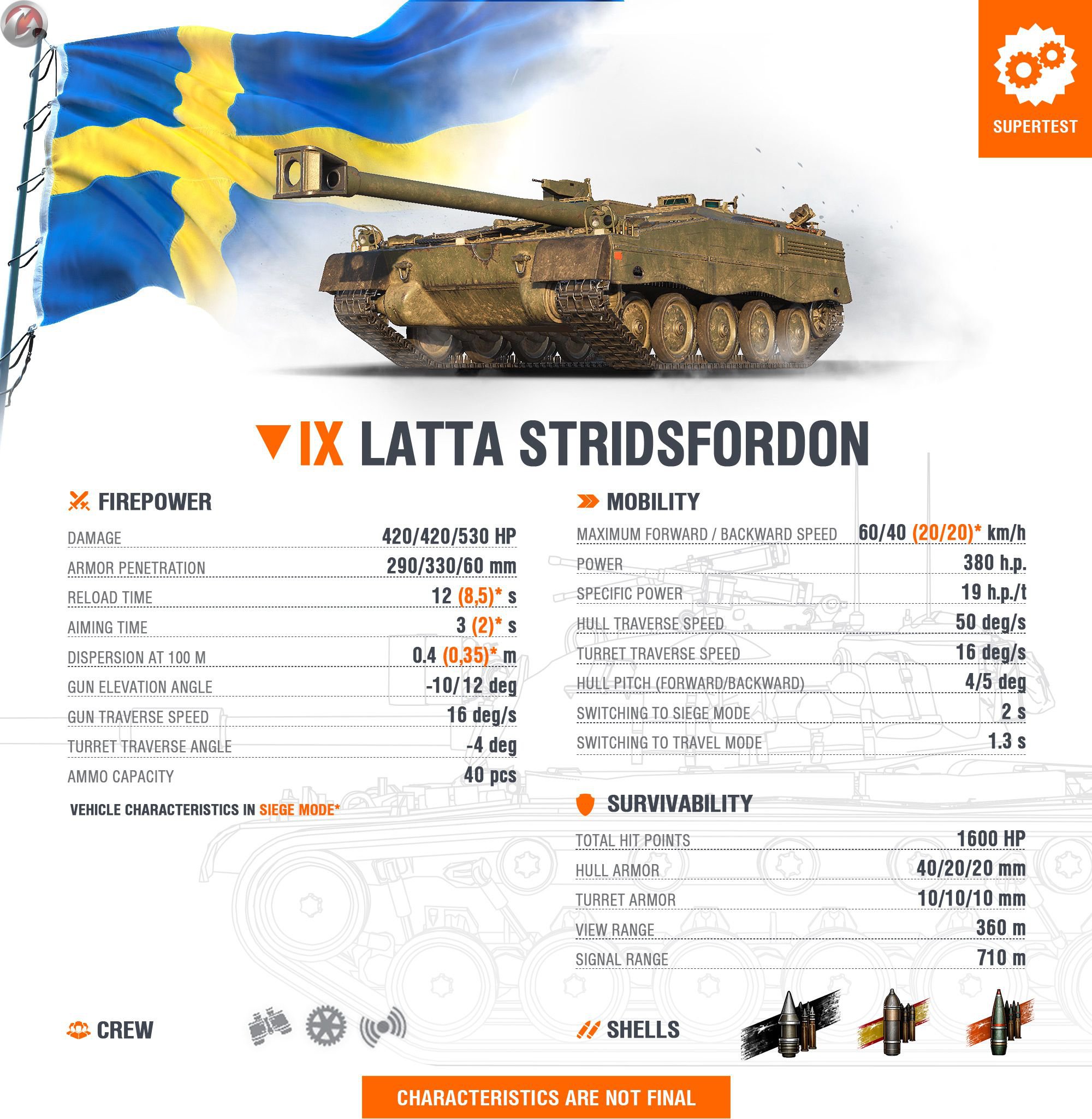 SUPERTEST

IX LATTA STRIDSFORDON

FIREPOWER

| | |
|---|---|
| DAMAGE | 420/420/530 HP |
| ARMOR PENETRATION | 290/330/60 mm |
| RELOAD TIME | 12 (8,5)* s |
| AIMING TIME | 3 (2)* s |
| DISPERSION AT 100 M | 0.4 (0,35)* m |
| GUN ELEVATION ANGLE | -10/12 deg |
| GUN TRAVERSE SPEED | 16 deg/s |
| TURRET TRAVERSE ANGLE | -4 deg |
| AMMO CAPACITY | 40 pcs |

VEHICLE CHARACTERISTICS IN SIEGE MODE*

MOBILITY

| | |
|---|---|
| MAXIMUM FORWARD / BACKWARD SPEED | 60/40 (20/20)* km/h |
| POWER | 380 h.p. |
| SPECIFIC POWER | 19 h.p./t |
| HULL TRAVERSE SPEED | 50 deg/s |
| TURRET TRAVERSE SPEED | 16 deg/s |
| HULL PITCH (FORWARD/BACKWARD) | 4/5 deg |
| SWITCHING TO SIEGE MODE | 2 s |
| SWITCHING TO TRAVEL MODE | 1.3 s |

SURVIVABILITY

| | |
|---|---|
| TOTAL HIT POINTS | 1600 HP |
| HULL ARMOR | 40/20/20 mm |
| TURRET ARMOR | 10/10/10 mm |
| VIEW RANGE | 360 m |
| SIGNAL RANGE | 710 m |

CREW

SHELLS

CHARACTERISTICS ARE NOT FINAL